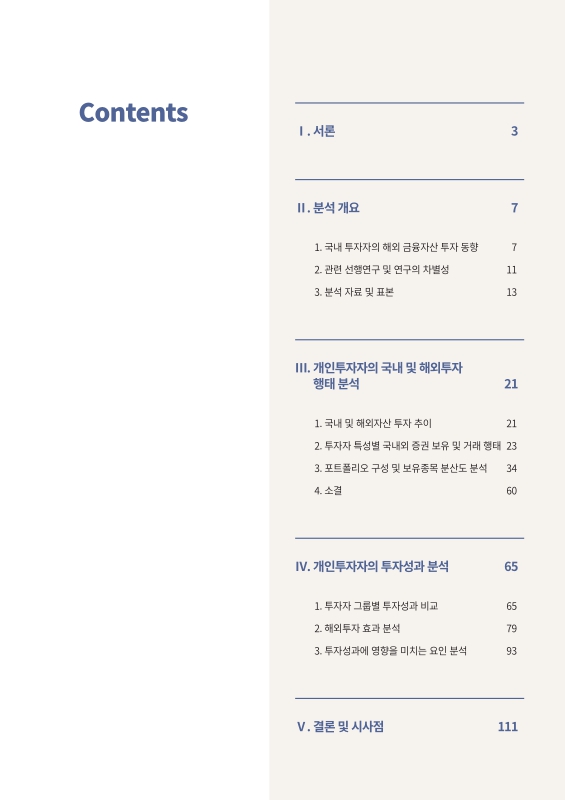 Contents

Ⅰ. 서론 3

Ⅱ. 분석 개요 7

1. 국내 투자자의 해외 금융자산 투자 동향 7
2. 관련 선행연구 및 연구의 차별성 11
3. 분석 자료 및 표본 13

Ⅲ. 개인투자자의 국내 및 해외투자 행태 분석 21

1. 국내 및 해외자산 투자 추이 21
2. 투자자 특성별 국내외 증권 보유 및 거래 행태 23
3. 포트폴리오 구성 및 보유종목 분산도 분석 34
4. 소결 60

Ⅳ. 개인투자자의 투자성과 분석 65

1. 투자자 그룹별 투자성과 비교 65
2. 해외투자 효과 분석 79
3. 투자성과에 영향을 미치는 요인 분석 93

Ⅴ. 결론 및 시사점 111